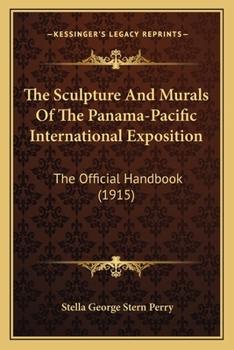 —KESSINGER'S LEGACY REPRINTS—

The Sculpture And Murals Of The Panama-Pacific International Exposition

The Official Handbook (1915)

Stella George Stern Perry